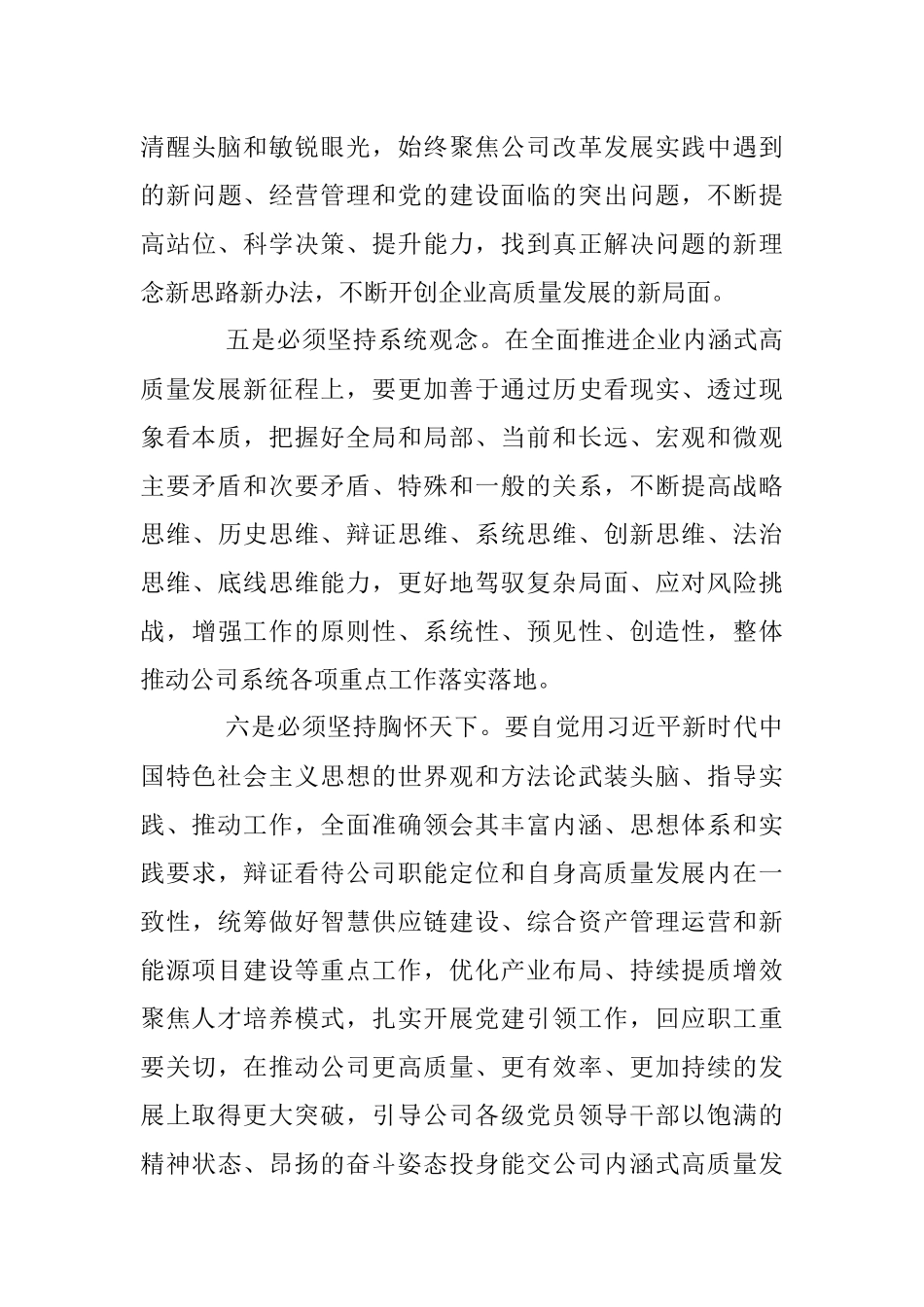 清醒头脑和敏锐眼光，始终聚焦公司改革发展实践中遇到的新问题、经营管理和党的建设面临的突出问题，不断提高站位、科学决策、提升能力，找到真正解决问题的新理念新思路新办法，不断开创企业高质量发展的新局面。

五是必须坚持系统观念。在全面推进企业内涵式高质量发展新征程上，要更加善于通过历史看现实、透过现象看本质，把握好全局和局部、当前和长远、宏观和微观主要矛盾和次要矛盾、特殊和一般的关系，不断提高战略思维、历史思维、辩证思维、系统思维、创新思维、法治思维、底线思维能力，更好地驾驭复杂局面、应对风险挑战，增强工作的原则性、系统性、预见性、创造性，整体推动公司系统各项重点工作落实落地。

六是必须坚持胸怀天下。要自觉用习近平新时代中国特色社会主义思想的世界观和方法论武装头脑、指导实践、推动工作，全面准确领会其丰富内涵、思想体系和实践要求，辩证看待公司职能定位和自身高质量发展内在一致性，统筹做好智慧供应链建设、综合资产管理运营和新能源项目建设等重点工作，优化产业布局、持续提质增效聚焦人才培养模式，扎实开展党建引领工作，回应职工重要关切，在推动公司更高质量、更有效率、更加持续的发展上取得更大突破，引导公司各级党员领导干部以饱满的精神状态、昂扬的奋斗姿态投身能交公司内涵式高质量发